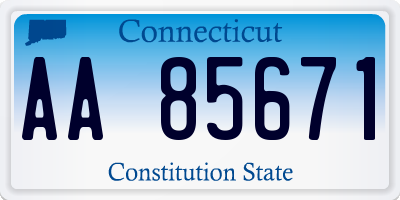 Connecticut

AA 85671

Constitution State